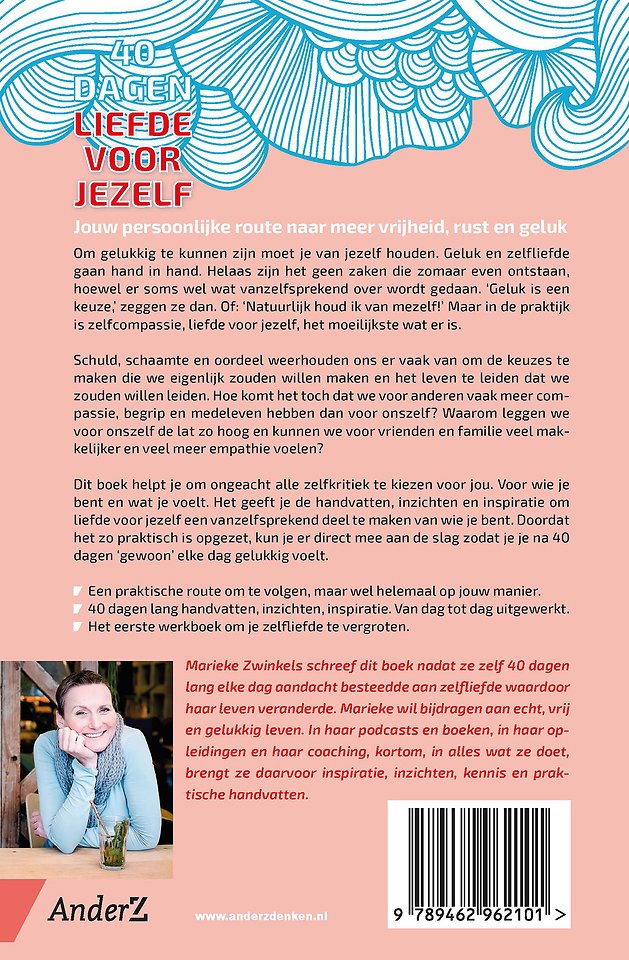 40 DAGEN LIEFDE VOOR JEZELF

Jouw persoonlijke route naar meer vrijheid, rust en geluk

Om gelukkig te kunnen zijn moet je van jezelf houden. Geluk en zelfliefde gaan hand in hand. Helaas zijn het geen zaken die zomaar even ontstaan, hoewel er soms wel wat vanzelfsprekend over wordt gedaan. 'Geluk is een keuze,' zeggen ze dan. Of: 'Natuurlijk houd ik van mezelf!' Maar in de praktijk is zelfcompassie, liefde voor jezelf, het moeilijkste wat er is.

Schuld, schaamte en oordeel weerhouden ons er vaak van om de keuzes te maken die we eigenlijk zouden willen maken en het leven te leiden dat we zouden willen leiden. Hoe komt het toch dat we voor anderen vaak meer compassie, begrip en medeleven hebben dan voor onszelf? Waarom leggen we voor onszelf de lat zo hoog en kunnen we voor vrienden en familie veel makkelijker en veel meer empathie voelen?

Dit boek helpt je om ongeacht alle zelfkritiek te kiezen voor jou. Voor wie je bent en wat je voelt. Het geeft je de handvatten, inzichten en inspiratie om liefde voor jezelf een vanzelfsprekend deel te maken van wie je bent. Doordat het zo praktisch is opgezet, kun je er direct mee aan de slag zodat je je na 40 dagen 'gewoon' elke dag gelukkig voelt.

Een praktische route om te volgen, maar wel helemaal op jouw manier.
40 dagen lang handvatten, inzichten, inspiratie. Van dag tot dag uitgewerkt.
Het eerste werkboek om je zelfliefde te vergroten.

Marieke Zwinkels schreef dit boek nadat ze zelf 40 dagen lang elke dag aandacht besteedde aan zelfliefde waardoor haar leven veranderde. Marieke wil bijdragen aan echt, vrij en gelukkig leven. In haar podcasts en boeken, in haar opleidingen en haar coaching, kortom, in alles wat ze doet, brengt ze daarvoor inspiratie, inzichten, kennis en praktische handvatten.

AnderZ

www.anderzdenken.nl

9 789462 962101 >